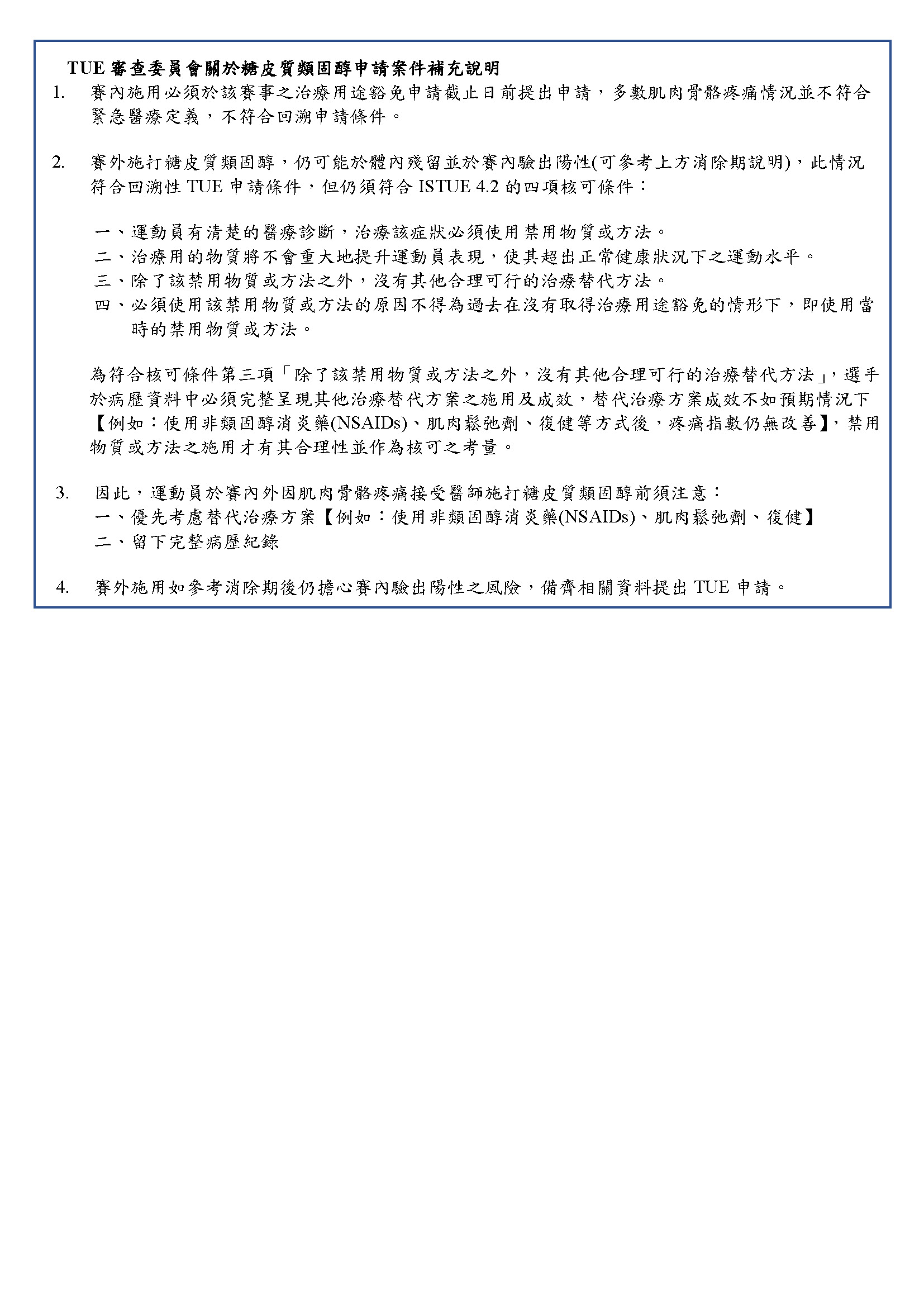 TUE 審查委員會關於糖皮質類固醇申請案件補充說明

1. 賽內施用必須於該賽事之治療用途豁免申請截止日前提出申請，多數肌肉骨骼疼痛情況並不符合緊急醫療定義，不符合回溯申請條件。

2. 賽外施打糖皮質類固醇，仍可能於體內殘留並於賽內驗出陽性(可參考上方消除期說明)，此情況符合回溯性 TUE 申請條件，但仍須符合 ISTUE 4.2 的四項核可條件：

一、運動員有清楚的醫療診斷，治療該症狀必須使用禁用物質或方法。
二、治療用的物質將不會重大地提升運動員表現，使其超出正常健康狀況下之運動水平。
三、除了該禁用物質或方法之外，沒有其他合理可行的治療替代方法。
四、必須使用該禁用物質或方法的原因不得為過去在沒有取得治療用途豁免的情形下，即使用當時的禁用物質或方法。

為符合核可條件第三項「除了該禁用物質或方法之外，沒有其他合理可行的治療替代方法」，選手於病歷資料中必須完整呈現其他治療替代方案之施用及成效，替代治療方案成效不如預期情況下【例如：使用非類固醇消炎藥(NSAIDs)、肌肉鬆弛劑、復健等方式後，疼痛指數仍無改善】，禁用物質或方法之施用才有其合理性並作為核可之考量。

3. 因此，運動員於賽內外因肌肉骨骼疼痛接受醫師施打糖皮質類固醇前須注意：
一、優先考慮替代治療方案【例如：使用非類固醇消炎藥(NSAIDs)、肌肉鬆弛劑、復健】
二、留下完整病歷紀錄

4. 賽外施用如參考消除期後仍擔心賽內驗出陽性之風險，備齊相關資料提出 TUE 申請。